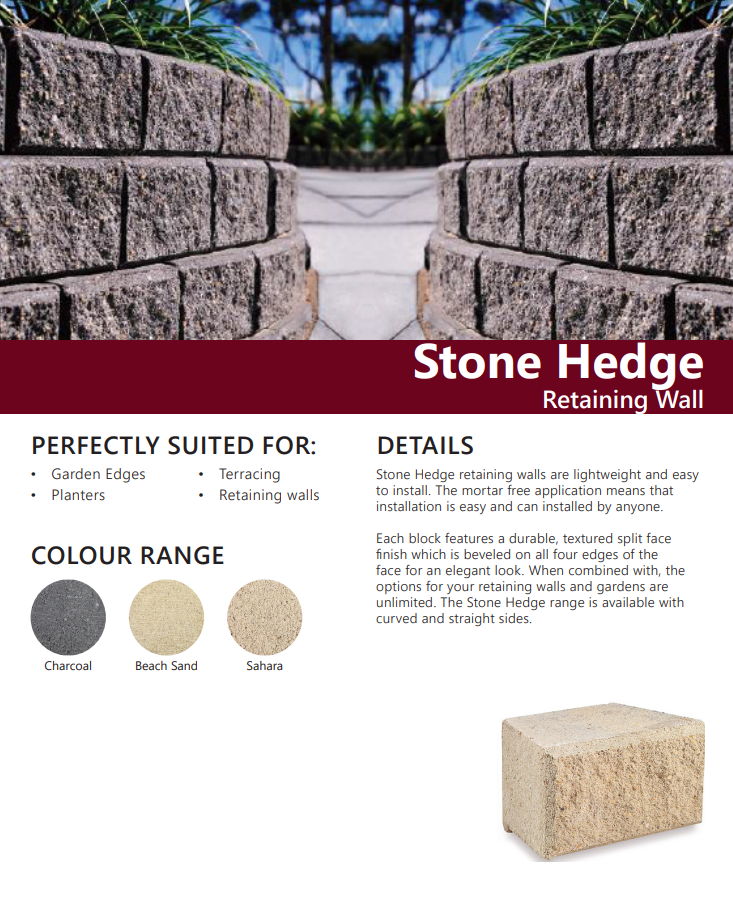 Stone Hedge
Retaining Wall

PERFECTLY SUITED FOR:
• Garden Edges
• Planters
• Terracing
• Retaining walls

COLOUR RANGE
Charcoal
Beach Sand
Sahara

DETAILS
Stone Hedge retaining walls are lightweight and easy to install. The mortar free application means that installation is easy and can installed by anyone.

Each block features a durable, textured split face finish which is beveled on all four edges of the face for an elegant look. When combined with, the options for your retaining walls and gardens are unlimited. The Stone Hedge range is available with curved and straight sides.